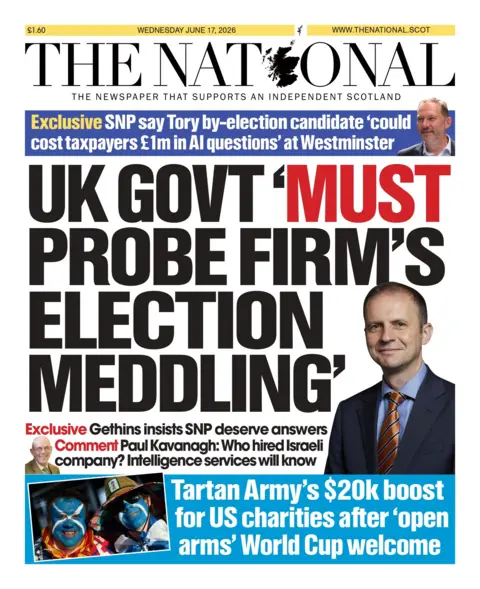 £1.60 WEDNESDAY JUNE 17, 2026 WWW.THENATIONAL.SCOT

THE NATIONAL

THE NEWSPAPER THAT SUPPORTS AN INDEPENDENT SCOTLAND

Exclusive SNP say Tory by-election candidate 'could cost taxpayers £1m in AI questions' at Westminster

UK GOVT 'MUST PROBE FIRM'S ELECTION MEDDLING'

Exclusive Gethins insists SNP deserve answers

Comment Paul Kavanagh: Who hired Israeli company? Intelligence services will know

Tartan Army's $20k boost for US charities after 'open arms' World Cup welcome